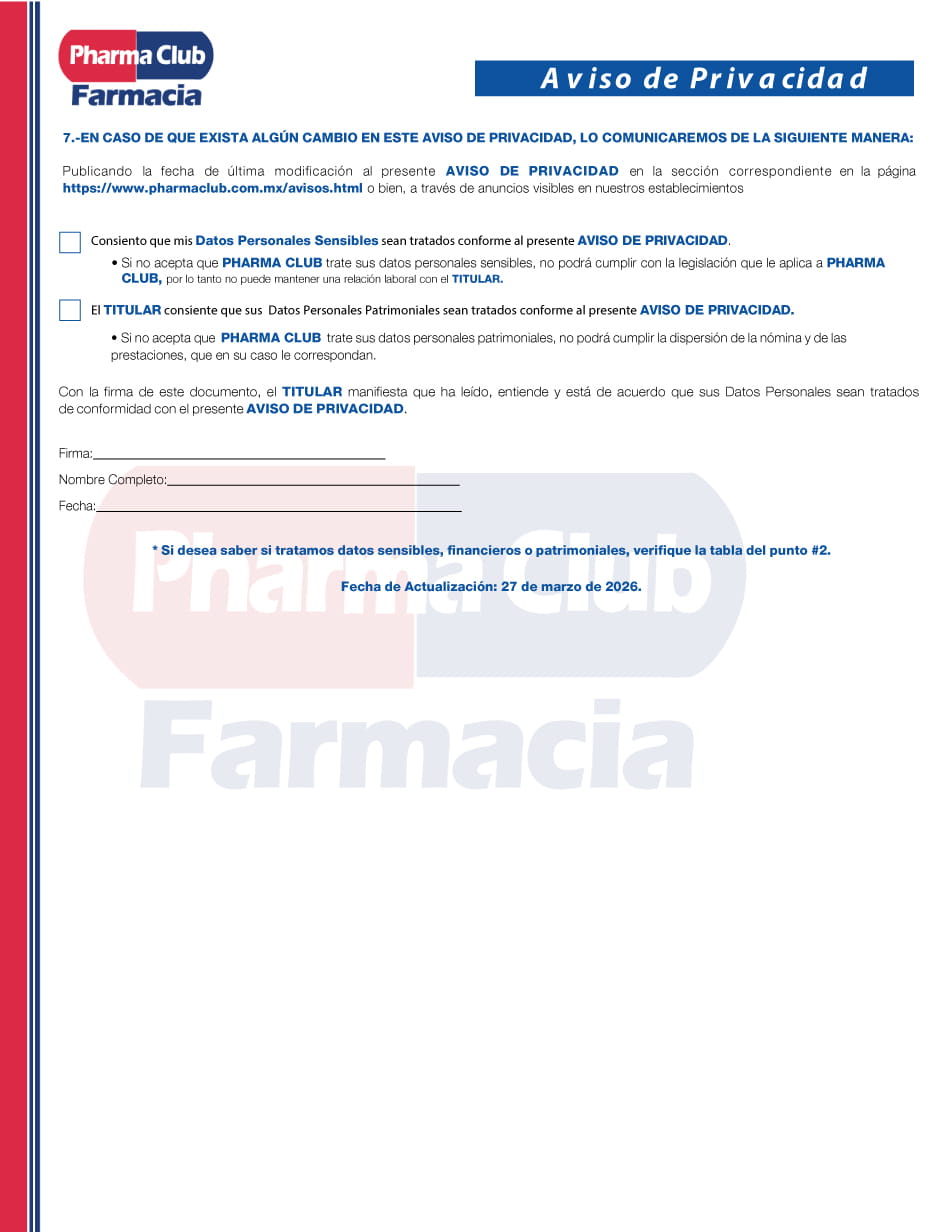 Pharma Club
Farmacia

Aviso de Privacidad

7.-EN CASO DE QUE EXISTA ALGÚN CAMBIO EN ESTE AVISO DE PRIVACIDAD, LO COMUNICAREMOS DE LA SIGUIENTE MANERA:

Publicando la fecha de última modificación al presente AVISO DE PRIVACIDAD en la sección correspondiente en la página https://www.pharmaclub.com.mx/avisos.html o bien, a través de anuncios visibles en nuestros establecimientos

☐ Consiento que mis Datos Personales Sensibles sean tratados conforme al presente AVISO DE PRIVACIDAD.

• Si no acepta que PHARMA CLUB trate sus datos personales sensibles, no podrá cumplir con la legislación que le aplica a PHARMA CLUB, por lo tanto no puede mantener una relación laboral con el TITULAR.

☐ El TITULAR consiente que sus Datos Personales Patrimoniales sean tratados conforme al presente AVISO DE PRIVACIDAD.

• Si no acepta que PHARMA CLUB trate sus datos personales patrimoniales, no podrá cumplir la dispersión de la nómina y de las prestaciones, que en su caso le correspondan.

Con la firma de este documento, el TITULAR manifiesta que ha leído, entiende y está de acuerdo que sus Datos Personales sean tratados de conformidad con el presente AVISO DE PRIVACIDAD.

Firma:____

Nombre Completo:____

Fecha:____

* Si desea saber si tratamos datos sensibles, financieros o patrimoniales, verifique la tabla del punto #2.

Fecha de Actualización: 27 de marzo de 2026.

Pharma Club
Farmacia